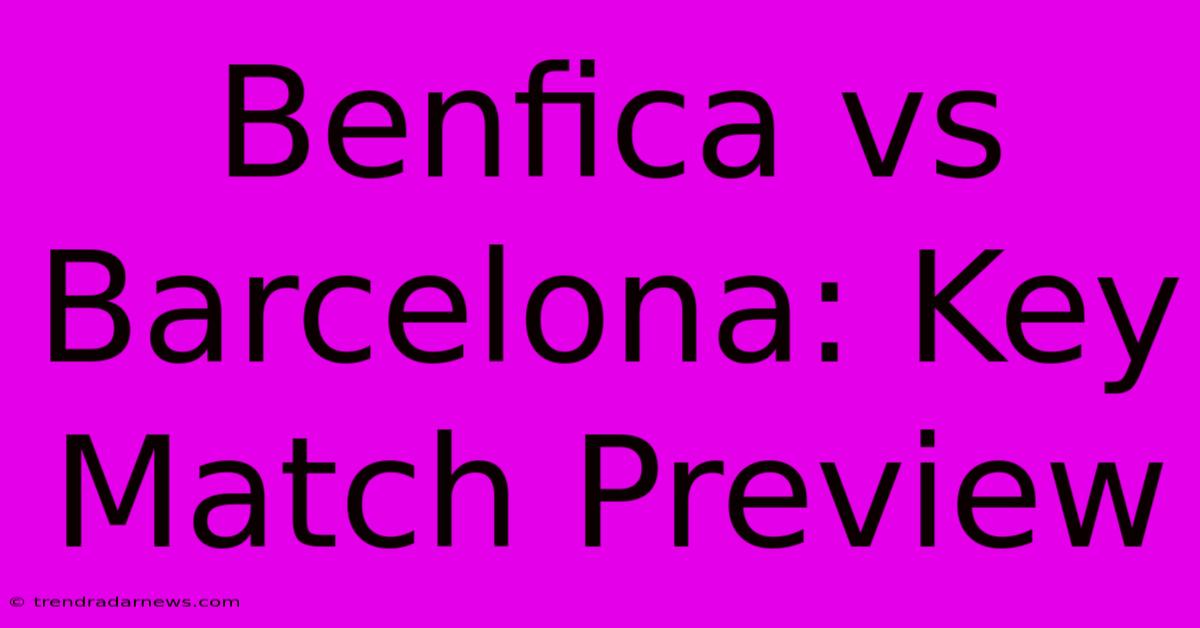 Benfica vs Barcelona: Key Match Preview

© trendradarnews.com